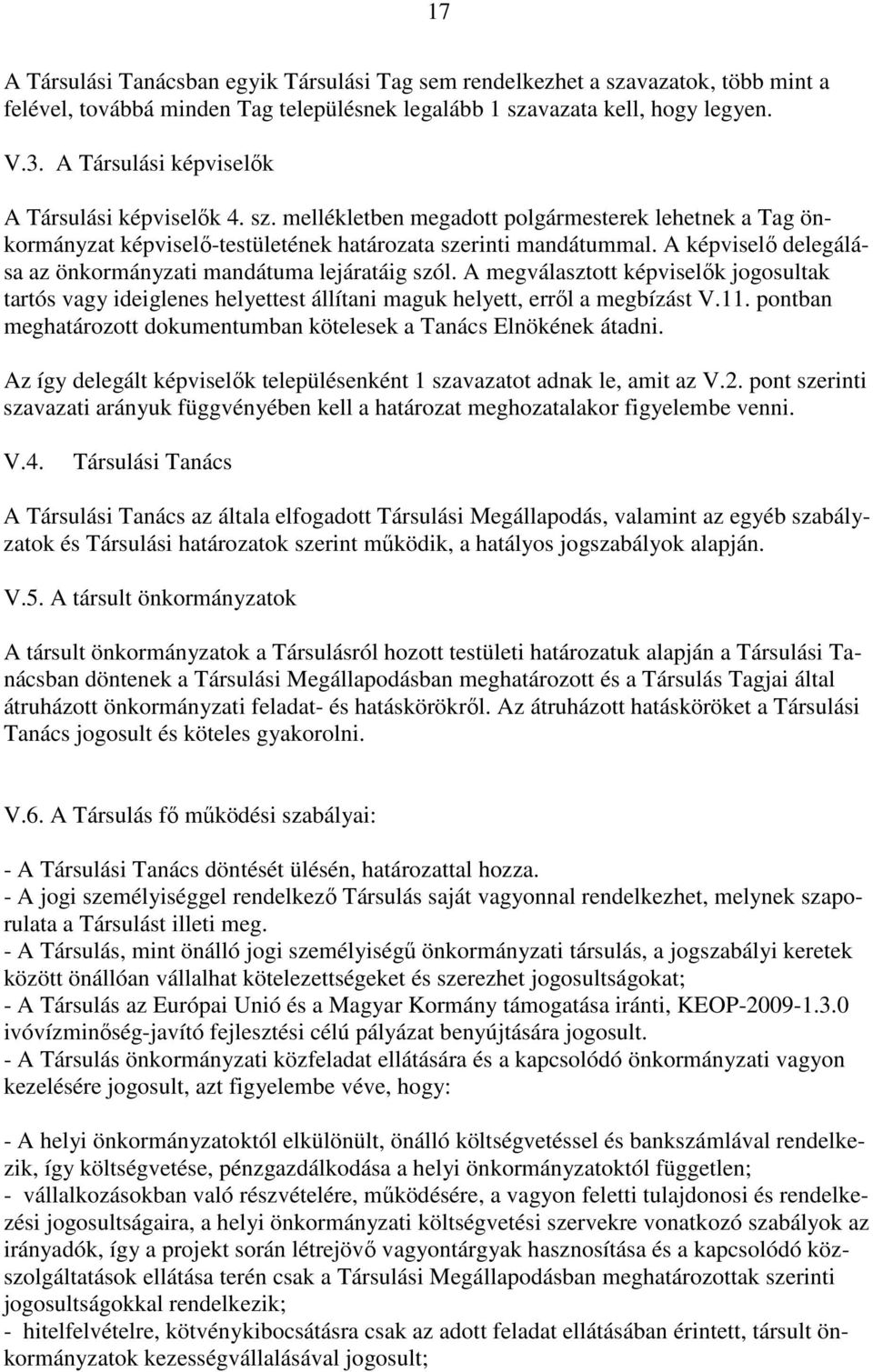 17

A Társulási Tanácsban egyik Társulási Tag sem rendelkezhet a szavazatok, több mint a felével, továbbá minden Tag településnek legalább 1 szavazata kell, hogy legyen.

V.3. A Társulási képviselők

A Társulási képviselők 4. sz. mellékletben megadott polgármesterek lehetnek a Tag önkormányzat képviselő-testületének határozata szerinti mandátummal. A képviselő delegálása az önkormányzati mandátuma lejáratáig szól. A megválasztott képviselők jogosultak tartós vagy ideiglenes helyettest állítani maguk helyett, erről a megbízást V.11. pontban meghatározott dokumentumban kötelesek a Tanács Elnökének átadni.

Az így delegált képviselők településenként 1 szavazatot adnak le, amit az V.2. pont szerinti szavazati arányuk függvényében kell a határozat meghozatalakor figyelembe venni.

V.4. Társulási Tanács

A Társulási Tanács az általa elfogadott Társulási Megállapodás, valamint az egyéb szabályzatok és Társulási határozatok szerint működik, a hatályos jogszabályok alapján.

V.5. A társult önkormányzatok

A társult önkormányzatok a Társulásról hozott testületi határozatuk alapján a Társulási Tanácsban döntenek a Társulási Megállapodásban meghatározott és a Társulás Tagjai által átruházott önkormányzati feladat- és hatáskörökről. Az átruházott hatásköröket a Társulási Tanács jogosult és köteles gyakorolni.

V.6. A Társulás fő működési szabályai:

- A Társulási Tanács döntését ülésén, határozattal hozza.
- A jogi személyiséggel rendelkező Társulás saját vagyonnal rendelkezhet, melynek szaporulata a Társulást illeti meg.
- A Társulás, mint önálló jogi személyiségű önkormányzati társulás, a jogszabályi keretek között önállóan vállalhat kötelezettségeket és szerezhet jogosultságokat;
- A Társulás az Európai Unió és a Magyar Kormány támogatása iránti, KEOP-2009-1.3.0 ivóvízminőség-javító fejlesztési célú pályázat benyújtására jogosult.
- A Társulás önkormányzati közfeladat ellátására és a kapcsolódó önkormányzati vagyon kezelésére jogosult, azt figyelembe véve, hogy:

- A helyi önkormányzatoktól elkülönült, önálló költségvetéssel és bankszámlával rendelkezik, így költségvetése, pénzgazdálkodása a helyi önkormányzatoktól független;
- vállalkozásokban való részvételére, működésére, a vagyon feletti tulajdonosi és rendelkezési jogosultságaira, a helyi önkormányzati költségvetési szervekre vonatkozó szabályok az irányadók, így a projekt során létrejövő vagyontárgyak hasznosítása és a kapcsolódó közszolgáltatások ellátása terén csak a Társulási Megállapodásban meghatározottak szerinti jogosultságokkal rendelkezik;
- hitelfelvételre, kötvénykibocsátásra csak az adott feladat ellátásában érintett, társult önkormányzatok kezességvállalásával jogosult;